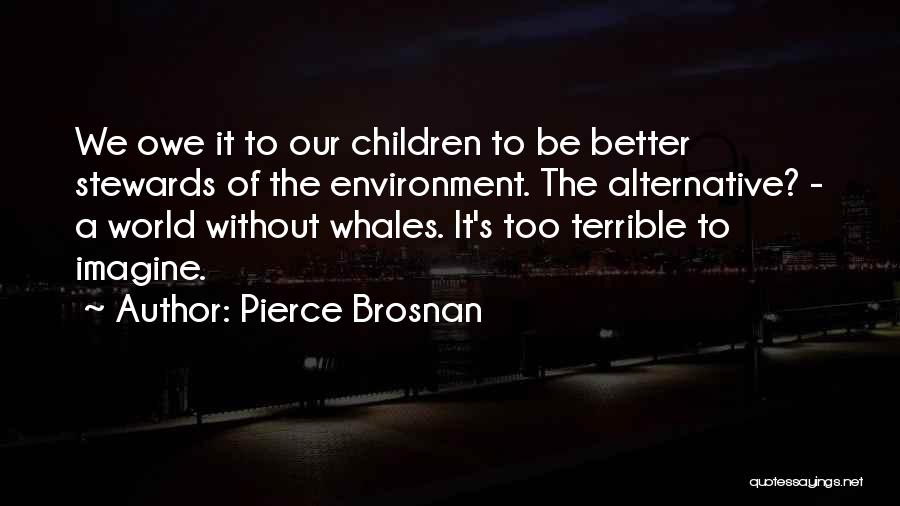 We owe it to our children to be better stewards of the environment. The alternative? - a world without whales. It's too terrible to imagine.

~ Author: Pierce Brosnan

quotessayings.net